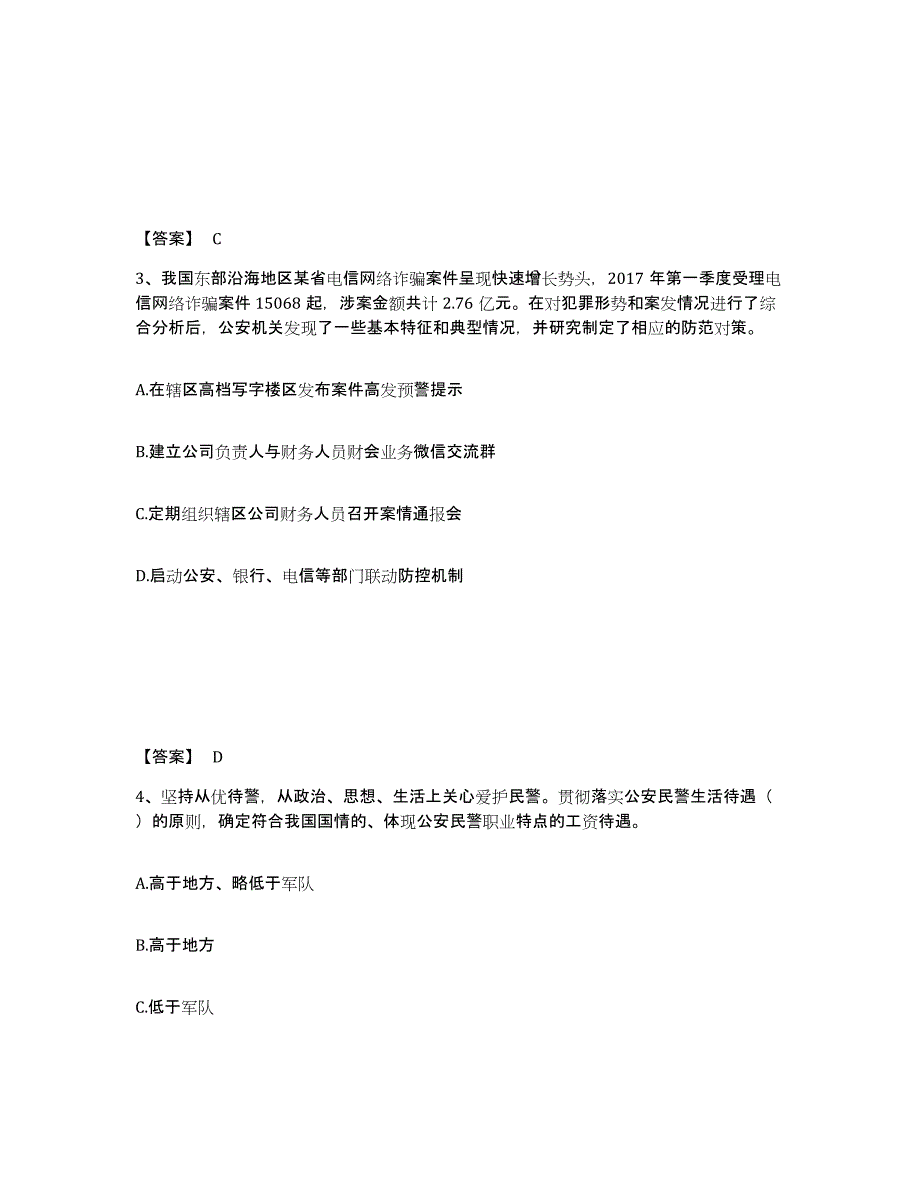 【答案】 C

3、我国东部沿海地区某省电信网络诈骗案件呈现快速增长势头，2017 年第一季度受理电信网络诈骗案件 15068 起，涉案金额共计 2.76 亿元。在对犯罪形势和案发情况进行了综合分析后，公安机关发现了一些基本特征和典型情况，并研究制定了相应的防范对策。

A.在辖区高档写字楼区发布案件高发预警提示

B.建立公司负责人与财务人员财会业务微信交流群

C.定期组织辖区公司财务人员召开案情通报会

D.启动公安、银行、电信等部门联动防控机制

【答案】 D

4、坚持从优待警，从政治、思想、生活上关心爱护民警。贯彻落实公安民警生活待遇（ ）的原则，确定符合我国国情的、体现公安民警职业特点的工资待遇。

A.高于地方、略低于军队

B.高于地方

C.低于军队